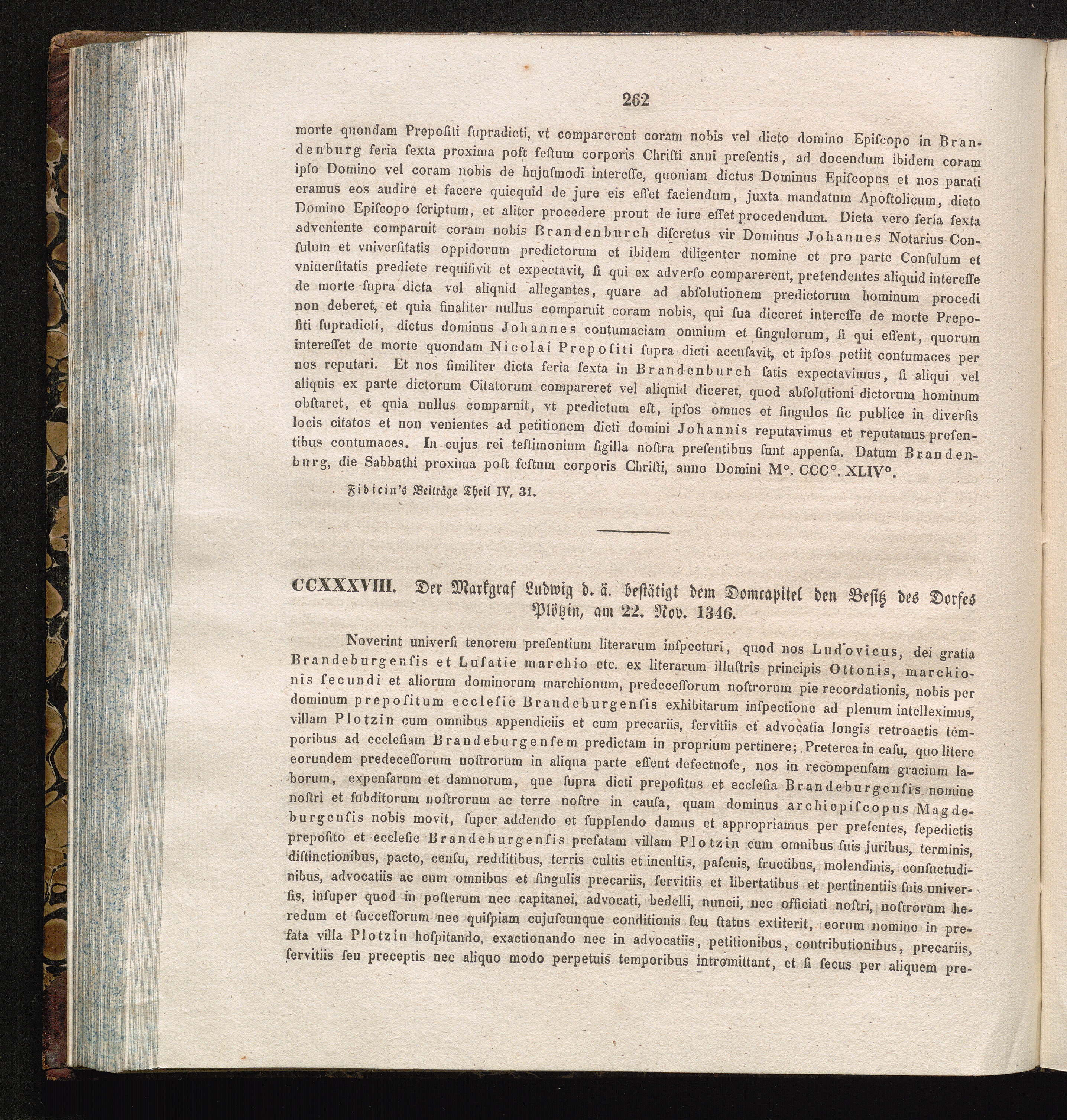 262

morte quondam Prepoſiti ſupradicti, vt comparerent coram nobis vel dicto domino Epiſcopo in Brandenburg feria ſexta proxima poſt feſtum corporis Chriſti anni preſentis, ad docendum ibidem coram ipſo Domino vel coram nobis de hujuſmodi intereſſe, quoniam dictus Dominus Epiſcopus et nos parati eramus eos audire et facere quicquid de jure eis eſſet faciendum, juxta mandatum Apoſtolicum, dicto Domino Epiſcopo ſcriptum, et aliter procedere prout de iure eſſet procedendum. Dicta vero feria ſexta adveniente comparuit coram nobis Brandenburch diſcretus vir Dominus Johannes Notarius Conſulum et vniverſitatis oppidorum predictorum et ibidem diligenter nomine et pro parte Conſulum et vniuerſitatis predicte requiſivit et expectavit, ſi qui ex adverſo comparerent, pretendentes aliquid intereſſe de morte ſupra dicta vel aliquid allegantes, quare ad abſolutionem predictorum hominum procedi non deberet, et quia finaliter nullus comparuit coram nobis, qui ſua diceret intereſſe de morte Prepoſiti ſupradicti, dictus dominus Johannes contumaciam omnium et ſingulorum, ſi qui eſſent, quorum intereſſet de morte quondam Nicolai Prepoſiti ſupra dicti accuſavit, et ipſos petiit contumaces per nos reputari. Et nos ſimiliter dicta feria ſexta in Brandenburch ſatis expectavimus, ſi aliqui vel aliquis ex parte dictorum Citatorum compareret vel aliquid diceret, quod abſolutioni dictorum hominum obſtaret, et quia nullus comparuit, vt predictum eſt, ipſos omnes et ſingulos ſic publice in diverſis locis citatos et non venientes ad petitionem dicti domini Johannis reputavimus et reputamus preſentibus contumaces. In cujus rei teſtimonium ſigilla noſtra preſentibus ſunt appenſa. Datum Brandenburg, die Sabbathi proxima poſt feſtum corporis Chriſti, anno Domini M°. CCC°. XLIV°.

Fidicin's Beiträge Theil IV, 31.

CCXXXVIII. Der Markgraf Ludwig d. ä. beſtätigt dem Domcapitel den Beſitz des Dorfes Plötzin, am 22. Nov. 1346.

Noverint univerſi tenorem preſentium literarum inſpecturi, quod nos Ludovicus, dei gratia Brandeburgenſis et Luſatie marchio etc. ex literarum illuſtris principis Ottonis, marchionis ſecundi et aliorum dominorum marchionum, predeceſſorum noſtrorum pie recordationis, nobis per dominum prepoſitum eccleſie Brandeburgenſis exhibitarum inſpectione ad plenum intelleximus, villam Plotzin cum omnibus appendiciis et cum precariis, ſervitiis et advocatia longis retroactis temporibus ad eccleſiam Brandeburgenſem predictam in proprium pertinere; Preterea in caſu, quo litere eorundem predeceſſorum noſtrorum in aliqua parte eſſent defectuoſe, nos in recompenſam gracium laborum, expenſarum et damnorum, que ſupra dicti prepoſitus et eccleſia Brandeburgenſis nomine noſtri et ſubditorum noſtrorum ac terre noſtre in cauſa, quam dominus archiepiſcopus Magdeburgenſis nobis movit, ſuper addendo et ſupplendo damus et appropriamus per preſentes, ſepedictis prepoſito et eccleſie Brandeburgenſis prefatam villam Plotzin cum omnibus ſuis juribus, terminis, diſtinctionibus, pacto, cenſu, redditibus, terris cultis et incultis, paſcuis, fructibus, molendinis, conſuetudinibus, advocatiis ac cum omnibus et ſingulis precariis, ſervitiis et libertatibus et pertinentiis ſuis univerſis, inſuper quod in poſterum nec capitanei, advocati, bedelli, nuncii, nec officiati noſtri, noſtrorum heredum et ſucceſſorum nec quiſpiam cujuſcunque conditionis ſeu ſtatus extiterit, eorum nomine in prefata villa Plotzin hoſpitando, exactionando nec in advocatiis, petitionibus, contributionibus, precariis, ſervitiis ſeu preceptis nec aliquo modo perpetuis temporibus intromittant, et ſi ſecus per aliquem pre-